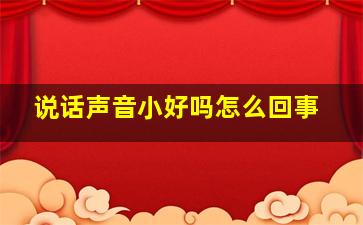 说话声音小好吗怎么回事